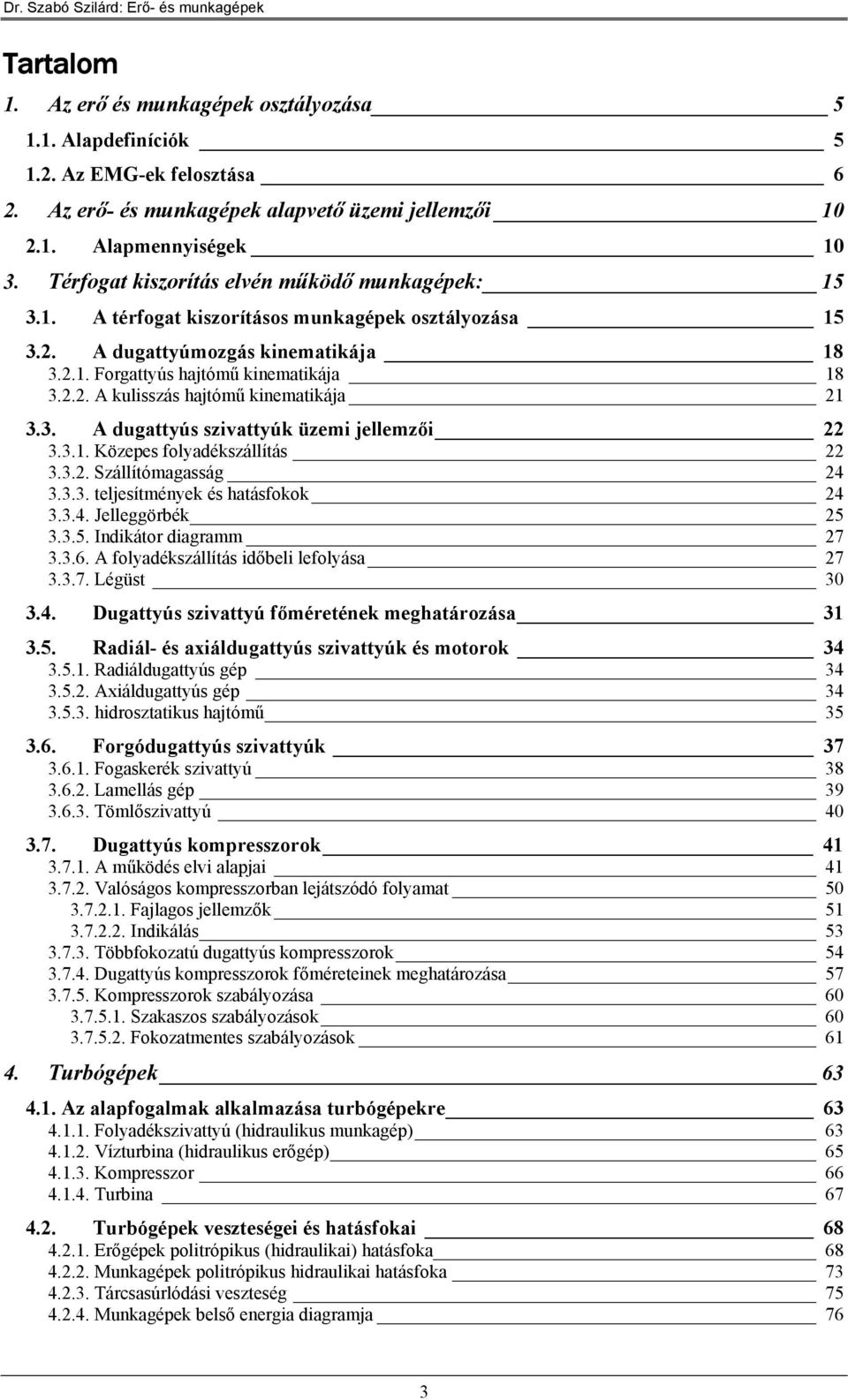 Dr. Szabó Szilárd: Erő- és munkagépek

Tartalom

1. Az erő és munkagépek osztályozása 5
1.1. Alapdefiníciók 5
1.2. Az EMG-ek felosztása 6
2. Az erő- és munkagépek alapvető üzemi jellemzői 10
2.1. Alapmennyiségek 10
3. Térfogat kiszorítás elvén működő munkagépek: 15
3.1. A térfogat kiszorításos munkagépek osztályozása 15
3.2. A dugattyúmozgás kinematikája 18
3.2.1. Forgattyús hajtómű kinematikája 18
3.2.2. A kulisszás hajtómű kinematikája 21
3.3. A dugattyús szivattyúk üzemi jellemzői 22
3.3.1. Közepes folyadékszállítás 22
3.3.2. Szállítómagasság 24
3.3.3. teljesítmények és hatásfokok 24
3.3.4. Jelleggörbék 25
3.3.5. Indikátor diagramm 27
3.3.6. A folyadékszállítás időbeli lefolyása 27
3.3.7. Légüst 30
3.4. Dugattyús szivattyú főméretének meghatározása 31
3.5. Radiál- és axiáldugattyús szivattyúk és motorok 34
3.5.1. Radiáldugattyús gép 34
3.5.2. Axiáldugattyús gép 34
3.5.3. hidrosztatikus hajtómű 35
3.6. Forgódugattyús szivattyúk 37
3.6.1. Fogaskerék szivattyú 38
3.6.2. Lamellás gép 39
3.6.3. Tömlőszivattyú 40
3.7. Dugattyús kompresszorok 41
3.7.1. A működés elvi alapjai 41
3.7.2. Valóságos kompresszorban lejátszódó folyamat 50
3.7.2.1. Fajlagos jellemzők 51
3.7.2.2. Indikálás 53
3.7.3. Többfokozatú dugattyús kompresszorok 54
3.7.4. Dugattyús kompresszorok főméreteinek meghatározása 57
3.7.5. Kompresszorok szabályozása 60
3.7.5.1. Szakaszos szabályozások 60
3.7.5.2. Fokozatmentes szabályozások 61
4. Turbógépek 63
4.1. Az alapfogalmak alkalmazása turbógépekre 63
4.1.1. Folyadékszivattyú (hidraulikus munkagép) 63
4.1.2. Vízturbina (hidraulikus erőgép) 65
4.1.3. Kompresszor 66
4.1.4. Turbina 67
4.2. Turbógépek veszteségei és hatásfokai 68
4.2.1. Erőgépek politrópikus (hidraulikai) hatásfoka 68
4.2.2. Munkagépek politrópikus hidraulikai hatásfoka 73
4.2.3. Tárcsasúrlódási veszteség 75
4.2.4. Munkagépek belső energia diagramja 76

3